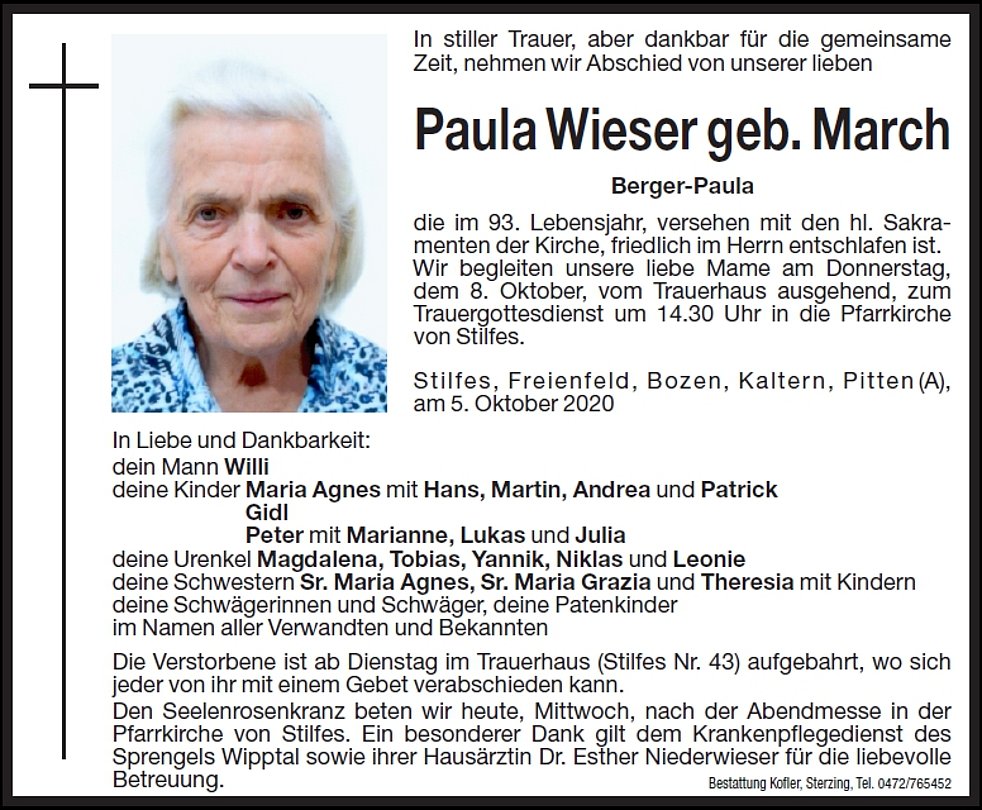 In stiller Trauer, aber dankbar für die gemeinsame Zeit, nehmen wir Abschied von unserer lieben

Paula Wieser geb. March

Berger-Paula

die im 93. Lebensjahr, versehen mit den hl. Sakramenten der Kirche, friedlich im Herrn entschlafen ist. Wir begleiten unsere liebe Mame am Donnerstag, dem 8. Oktober, vom Trauerhaus ausgehend, zum Trauergottesdienst um 14.30 Uhr in die Pfarrkirche von Stilfes.

Stilfes, Freienfeld, Bozen, Kaltern, Pitten (A), am 5. Oktober 2020

In Liebe und Dankbarkeit:
dein Mann Willi
deine Kinder Maria Agnes mit Hans, Martin, Andrea und Patrick
Gidl
Peter mit Marianne, Lukas und Julia
deine Urenkel Magdalena, Tobias, Yannik, Niklas und Leonie
deine Schwestern Sr. Maria Agnes, Sr. Maria Grazia und Theresia mit Kindern
deine Schwägerinnen und Schwäger, deine Patenkinder
im Namen aller Verwandten und Bekannten

Die Verstorbene ist ab Dienstag im Trauerhaus (Stilfes Nr. 43) aufgebahrt, wo sich jeder von ihr mit einem Gebet verabschieden kann.
Den Seelenrosenkranz beten wir heute, Mittwoch, nach der Abendmesse in der Pfarrkirche von Stilfes. Ein besonderer Dank gilt dem Krankenpflegedienst des Sprengels Wipptal sowie ihrer Hausärztin Dr. Esther Niederwieser für die liebevolle Betreuung.

Bestattung Kofler, Sterzing, Tel. 0472/765452